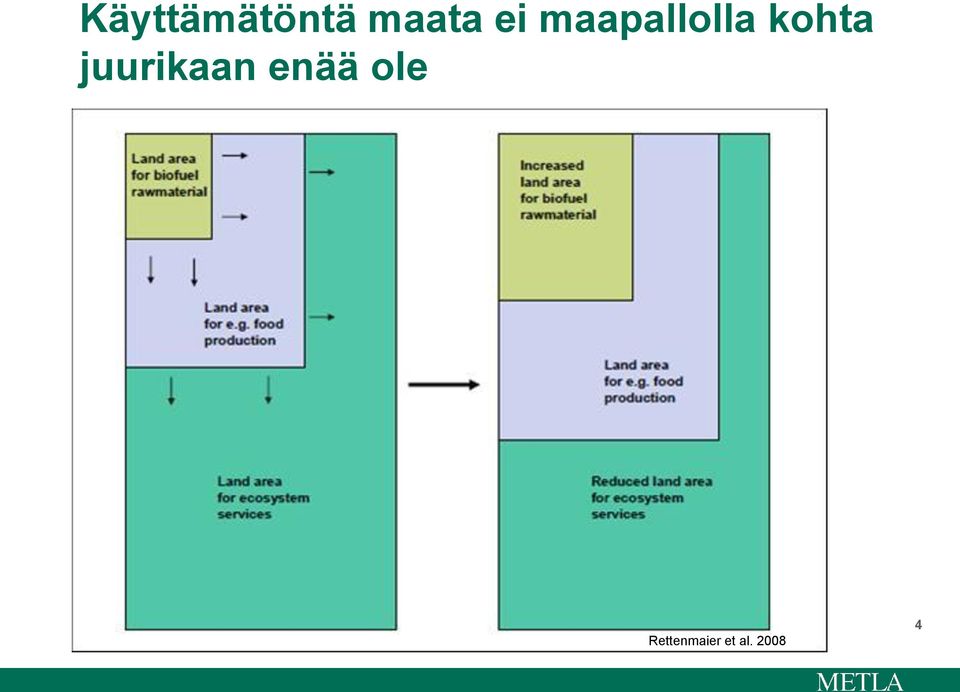 Käyttämätöntä maata ei maapallolla kohta juurikaan enää ole

Land area for biofuel rawmaterial

Land area for e.g. food production

Land area for ecosystem services

Increased land area for biofuel rawmaterial

Land area for e.g. food production

Reduced land area for ecosystem services

Rettenmaier et al. 2008

4

METLA